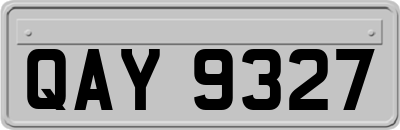 QAY 9327